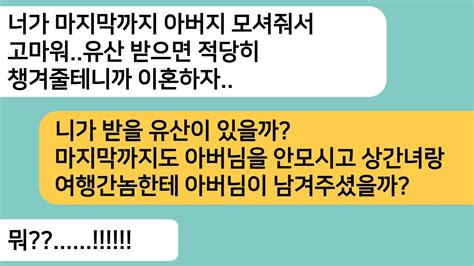 너가 마지막까지 아버지 모셔줘서 고마워..유산 받으면 적당히 챙겨줄테니까 이혼하자..

니가 받을 유산이 있을까? 마지막까지도 아버님을 안모시고 상간녀랑 여행간놈한테 아버님이 남겨주셨을까?

뭐??......!!!!!!